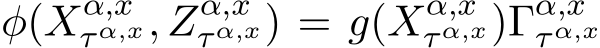 $\phi(X^{\alpha,x}_{\tau^{\alpha,x}}, Z^{\alpha,x}_{\tau^{\alpha,x}}) = g(X^{\alpha,x}_{\tau^{\alpha,x}})\Gamma^{\alpha,x}_{\tau^{\alpha,x}}$